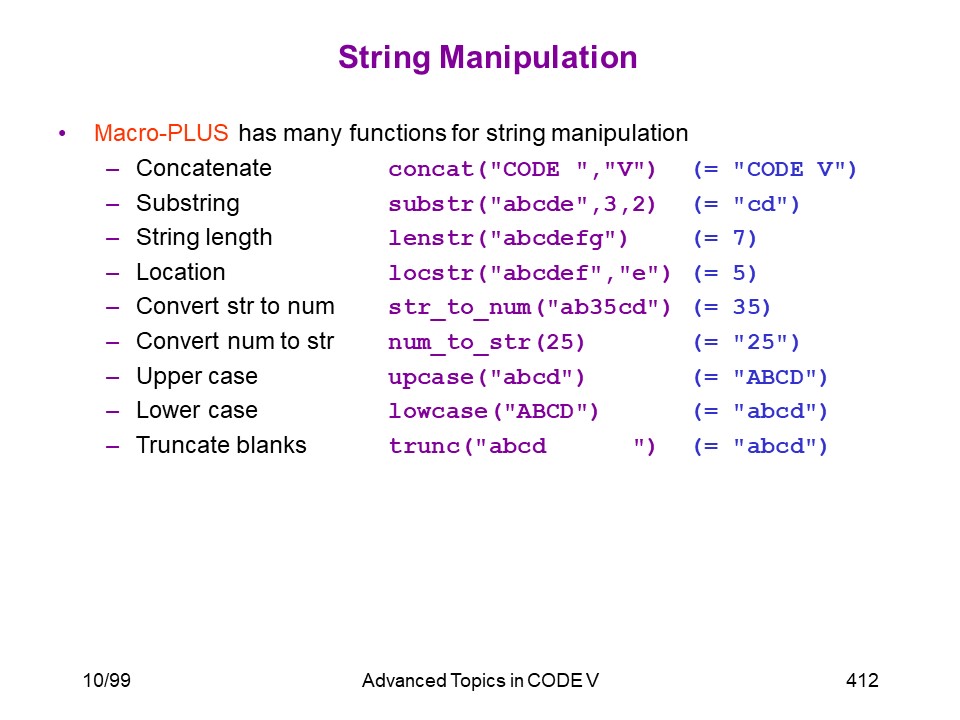 String Manipulation

• Macro-PLUS has many functions for string manipulation
– Concatenate concat("CODE ","V") (= "CODE V")
– Substring substr("abcde",3,2) (= "cd")
– String length lenstr("abcdefg") (= 7)
– Location locstr("abcdef","e") (= 5)
– Convert str to num str_to_num("ab35cd") (= 35)
– Convert num to str num_to_str(25) (= "25")
– Upper case upcase("abcd") (= "ABCD")
– Lower case lowcase("ABCD") (= "abcd")
– Truncate blanks trunc("abcd      ") (= "abcd")

10/99 Advanced Topics in CODE V 412